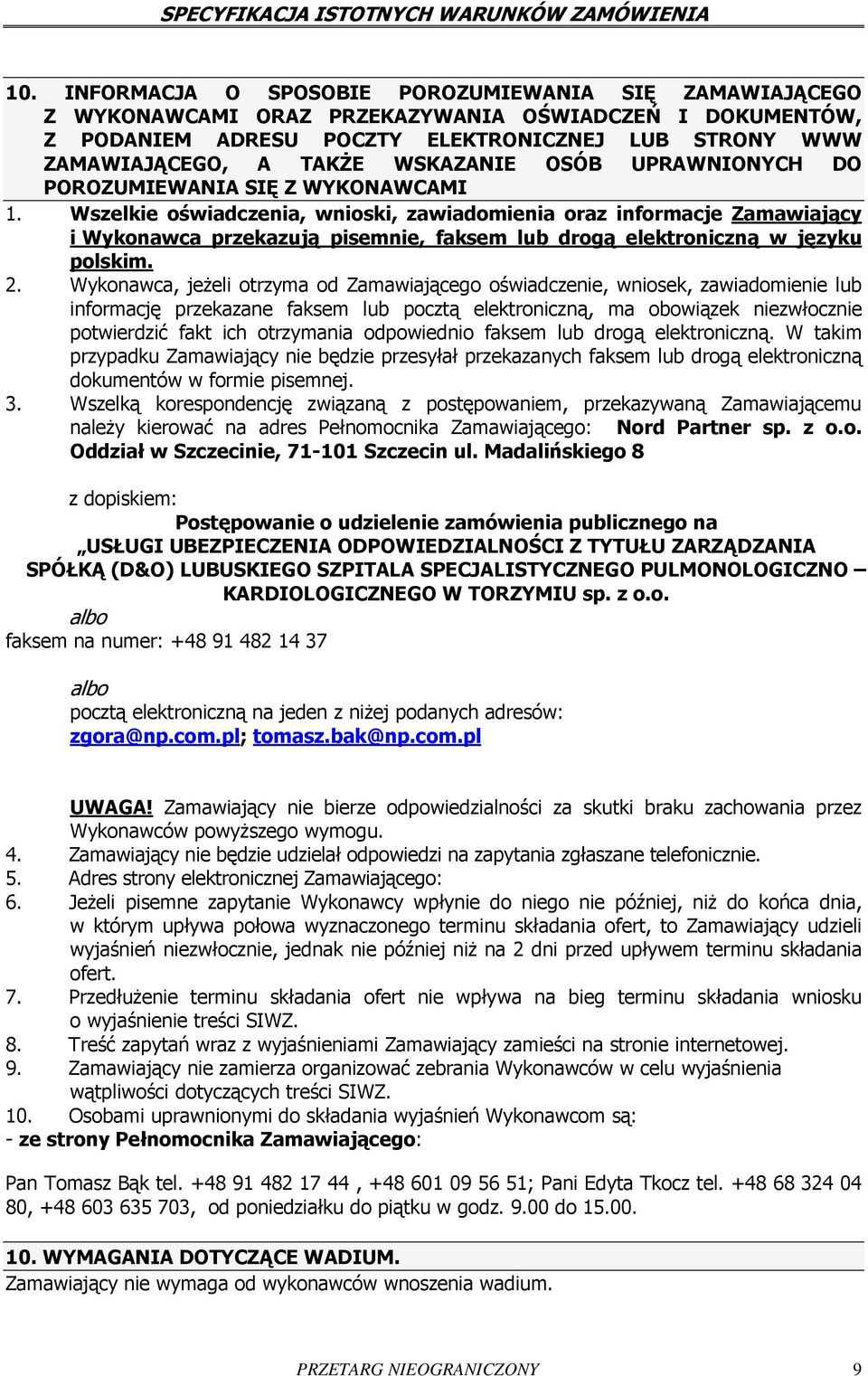 SPECYFIKACJA ISTOTNYCH WARUNKÓW ZAMÓWIENIA

10. INFORMACJA O SPOSOBIE POROZUMIEWANIA SIĘ ZAMAWIAJĄCEGO Z WYKONAWCAMI ORAZ PRZEKAZYWANIA OŚWIADCZEŃ I DOKUMENTÓW, Z PODANIEM ADRESU POCZTY ELEKTRONICZNEJ LUB STRONY WWW ZAMAWIAJĄCEGO, A TAKŻE WSKAZANIE OSÓB UPRAWNIONYCH DO POROZUMIEWANIA SIĘ Z WYKONAWCAMI

1. Wszelkie oświadczenia, wnioski, zawiadomienia oraz informacje Zamawiający i Wykonawca przekazują pisemnie, faksem lub drogą elektroniczną w języku polskim.
2. Wykonawca, jeżeli otrzyma od Zamawiającego oświadczenie, wniosek, zawiadomienie lub informację przekazane faksem lub pocztą elektroniczną, ma obowiązek niezwłocznie potwierdzić fakt ich otrzymania odpowiednio faksem lub drogą elektroniczną. W takim przypadku Zamawiający nie będzie przesyłał przekazanych faksem lub drogą elektroniczną dokumentów w formie pisemnej.
3. Wszelką korespondencję związaną z postępowaniem, przekazywaną Zamawiającemu należy kierować na adres Pełnomocnika Zamawiającego: Nord Partner sp. z o.o. Oddział w Szczecinie, 71-101 Szczecin ul. Madalińskiego 8

z dopiskiem:
Postępowanie o udzielenie zamówienia publicznego na
„USŁUGI UBEZPIECZENIA ODPOWIEDZIALNOŚCI Z TYTUŁU ZARZĄDZANIA SPÓŁKĄ (D&O) LUBUSKIEGO SZPITALA SPECJALISTYCZNEGO PULMONOLOGICZNO – KARDIOLOGICZNEGO W TORZYMIU sp. z o.o.
albo
faksem na numer: +48 91 482 14 37

albo
pocztą elektroniczną na jeden z niżej podanych adresów:
zgora@np.com.pl; tomasz.bak@np.com.pl

UWAGA! Zamawiający nie bierze odpowiedzialności za skutki braku zachowania przez Wykonawców powyższego wymogu.
4. Zamawiający nie będzie udzielał odpowiedzi na zapytania zgłaszane telefonicznie.
5. Adres strony elektronicznej Zamawiającego:
6. Jeżeli pisemne zapytanie Wykonawcy wpłynie do niego nie później, niż do końca dnia, w którym upływa połowa wyznaczonego terminu składania ofert, to Zamawiający udzieli wyjaśnień niezwłocznie, jednak nie później niż na 2 dni przed upływem terminu składania ofert.
7. Przedłużenie terminu składania ofert nie wpływa na bieg terminu składania wniosku o wyjaśnienie treści SIWZ.
8. Treść zapytań wraz z wyjaśnieniami Zamawiający zamieści na stronie internetowej.
9. Zamawiający nie zamierza organizować zebrania Wykonawców w celu wyjaśnienia wątpliwości dotyczących treści SIWZ.
10. Osobami uprawnionymi do składania wyjaśnień Wykonawcom są:
- ze strony Pełnomocnika Zamawiającego:

Pan Tomasz Bąk tel. +48 91 482 17 44 , +48 601 09 56 51; Pani Edyta Tkocz tel. +48 68 324 04 80, +48 603 635 703, od poniedziałku do piątku w godz. 9.00 do 15.00.

10. WYMAGANIA DOTYCZĄCE WADIUM.
Zamawiający nie wymaga od wykonawców wnoszenia wadium.

PRZETARG NIEOGRANICZONY 9